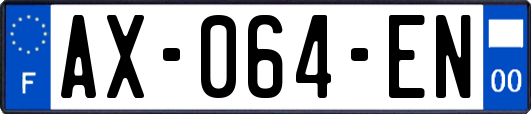 F
AX-064-EN
00